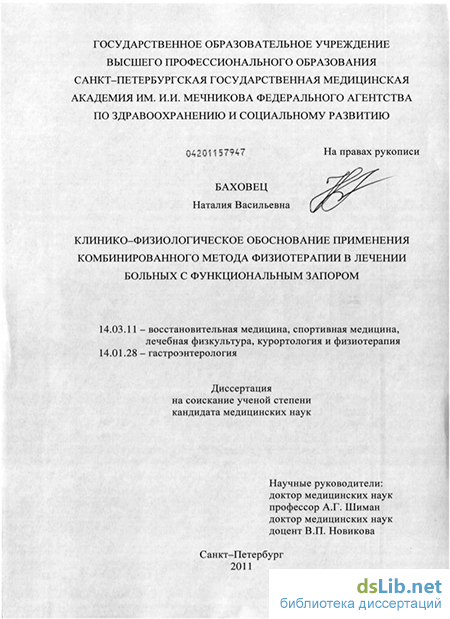 ГОСУДАРСТВЕННОЕ ОБРАЗОВАТЕЛЬНОЕ УЧРЕЖДЕНИЕ ВЫСШЕГО ПРОФЕССИОНАЛЬНОГО ОБРАЗОВАНИЯ САНКТ–ПЕТЕРБУРГСКАЯ ГОСУДАРСТВЕННАЯ МЕДИЦИНСКАЯ АКАДЕМИЯ ИМ. И.И. МЕЧНИКОВА ФЕДЕРАЛЬНОГО АГЕНТСТВА ПО ЗДРАВООХРАНЕНИЮ И СОЦИАЛЬНОМУ РАЗВИТИЮ

04201157947

На правах рукописи

БАХОВЕЦ
Наталия Васильевна

КЛИНИКО–ФИЗИОЛОГИЧЕСКОЕ ОБОСНОВАНИЕ ПРИМЕНЕНИЯ КОМБИНИРОВАННОГО МЕТОДА ФИЗИОТЕРАПИИ В ЛЕЧЕНИИ БОЛЬНЫХ С ФУНКЦИОНАЛЬНЫМ ЗАПОРОМ

14.03.11 – восстановительная медицина, спортивная медицина, лечебная физкультура, курортология и физиотерапия
14.01.28 – гастроэнтерология

Диссертация
на соискание ученой степени
кандидата медицинских наук

Научные руководители:
доктор медицинских наук
профессор А.Г. Шиман
доктор медицинских наук
доцент В.П. Новикова

Санкт–Петербург
2011

dsLib.net
библиотека диссертаций